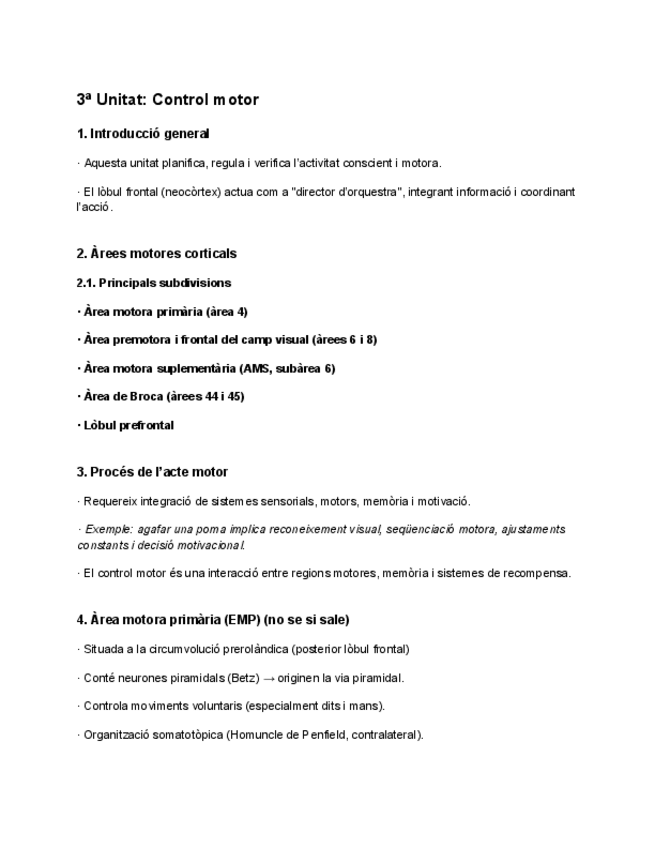 3ª Unitat: Control motor

1. Introducció general

· Aquesta unitat planifica, regula i verifica l'activitat conscient i motora.

· El lòbul frontal (neocòrtex) actua com a "director d'orquestra", integrant informació i coordinant l'acció.

2. Àrees motores corticals

2.1. Principals subdivisions

· Àrea motora primària (àrea 4)

· Àrea premotora i frontal del camp visual (àrees 6 i 8)

· Àrea motora suplementària (AMS, subàrea 6)

· Àrea de Broca (àrees 44 i 45)

· Lòbul prefrontal

3. Procés de l'acte motor

· Requereix integració de sistemes sensorials, motors, memòria i motivació.

· Exemple: agafar una poma implica reconeixement visual, seqüenciació motora, ajustaments constants i decisió motivacional.

· El control motor és una interacció entre regions motores, memòria i sistemes de recompensa.

4. Àrea motora primària (EMP) (no se si sale)

· Situada a la circumvolució prerolàndica (posterior lòbul frontal)

· Conté neurones piramidals (Betz) → originen la via piramidal.

· Controla moviments voluntaris (especialment dits i mans).

· Organització somatotòpica (Homuncle de Penfield, contralateral).